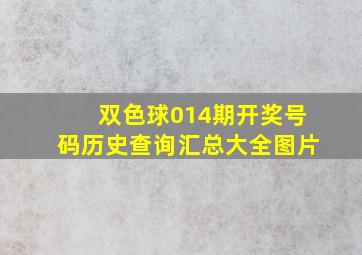 双色球014期开奖号码历史查询汇总大全图片